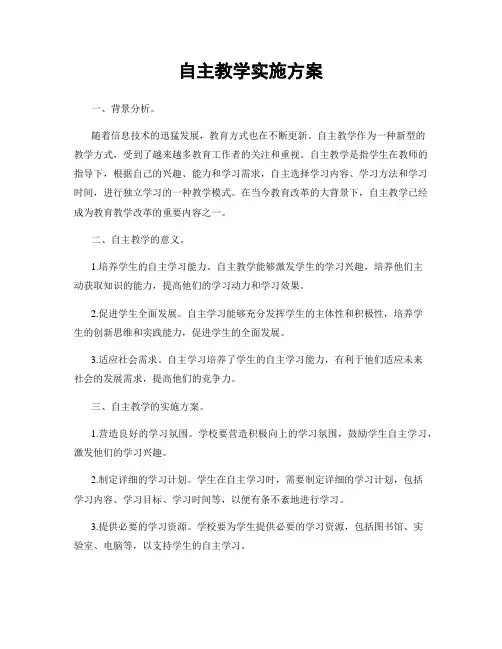 自主教学实施方案

一、背景分析。

随着信息技术的迅猛发展，教育方式也在不断更新。自主教学作为一种新型的教学方式，受到了越来越多教育工作者的关注和重视。自主教学是指学生在教师的指导下，根据自己的兴趣、能力和学习需求，自主选择学习内容、学习方法和学习时间，进行独立学习的一种教学模式。在当今教育改革的大背景下，自主教学已经成为教育教学改革的重要内容之一。

二、自主教学的意义。

1.培养学生的自主学习能力。自主教学能够激发学生的学习兴趣，培养他们主动获取知识的能力，提高他们的学习动力和学习效果。

2.促进学生全面发展。自主学习能够充分发挥学生的主体性和积极性，培养学生的创新思维和实践能力，促进学生的全面发展。

3.适应社会需求。自主学习培养了学生的自主学习能力，有利于他们适应未来社会的发展需求，提高他们的竞争力。

三、自主教学的实施方案。

1.营造良好的学习氛围。学校要营造积极向上的学习氛围，鼓励学生自主学习，激发他们的学习兴趣。

2.制定详细的学习计划。学生在自主学习时，需要制定详细的学习计划，包括学习内容、学习目标、学习时间等，以便有条不紊地进行学习。

3.提供必要的学习资源。学校要为学生提供必要的学习资源，包括图书馆、实验室、电脑等，以支持学生的自主学习。